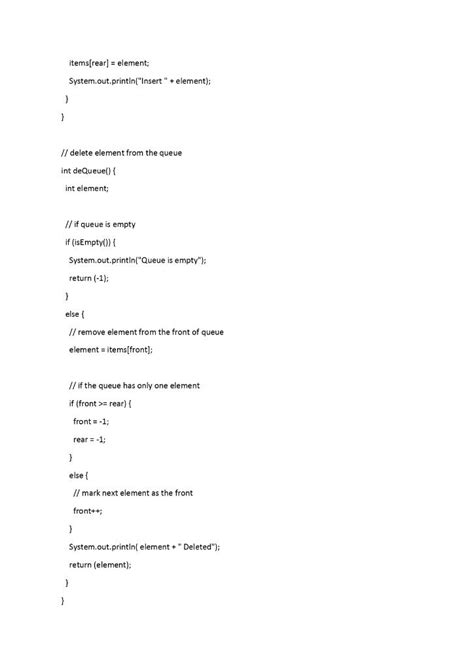 items[rear] = element;
System.out.println("Insert " + element);
}
}

// delete element from the queue
int deQueue() {
int element;

// if queue is empty
if (isEmpty()) {
System.out.println("Queue is empty");
return (-1);
}
else {
// remove element from the front of queue
element = items[front];

// if the queue has only one element
if (front >= rear) {
front = -1;
rear = -1;
}
else {
// mark next element as the front
front++;
}
System.out.println( element + " Deleted");
return (element);
}
}